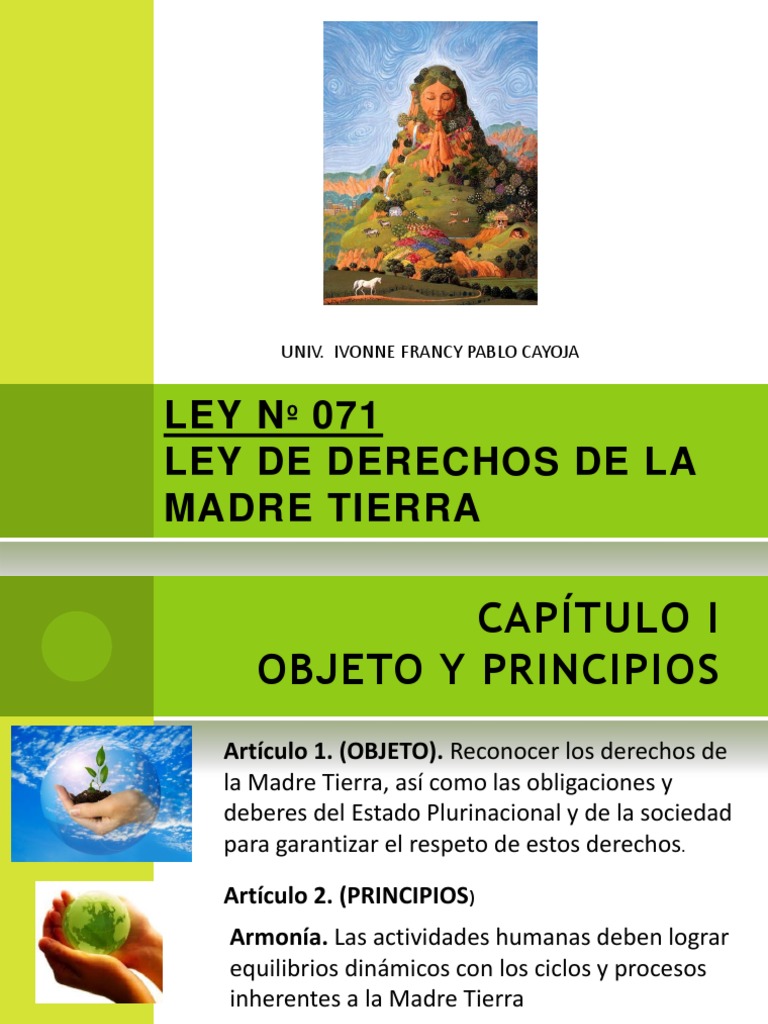 UNIV. IVONNE FRANCY PABLO CAYOJA

LEY Nº 071
LEY DE DERECHOS DE LA MADRE TIERRA

CAPÍTULO I
OBJETO Y PRINCIPIOS

Artículo 1. (OBJETO). Reconocer los derechos de la Madre Tierra, así como las obligaciones y deberes del Estado Plurinacional y de la sociedad para garantizar el respeto de estos derechos.

Artículo 2. (PRINCIPIOS)

Armonía. Las actividades humanas deben lograr equilibrios dinámicos con los ciclos y procesos inherentes a la Madre Tierra